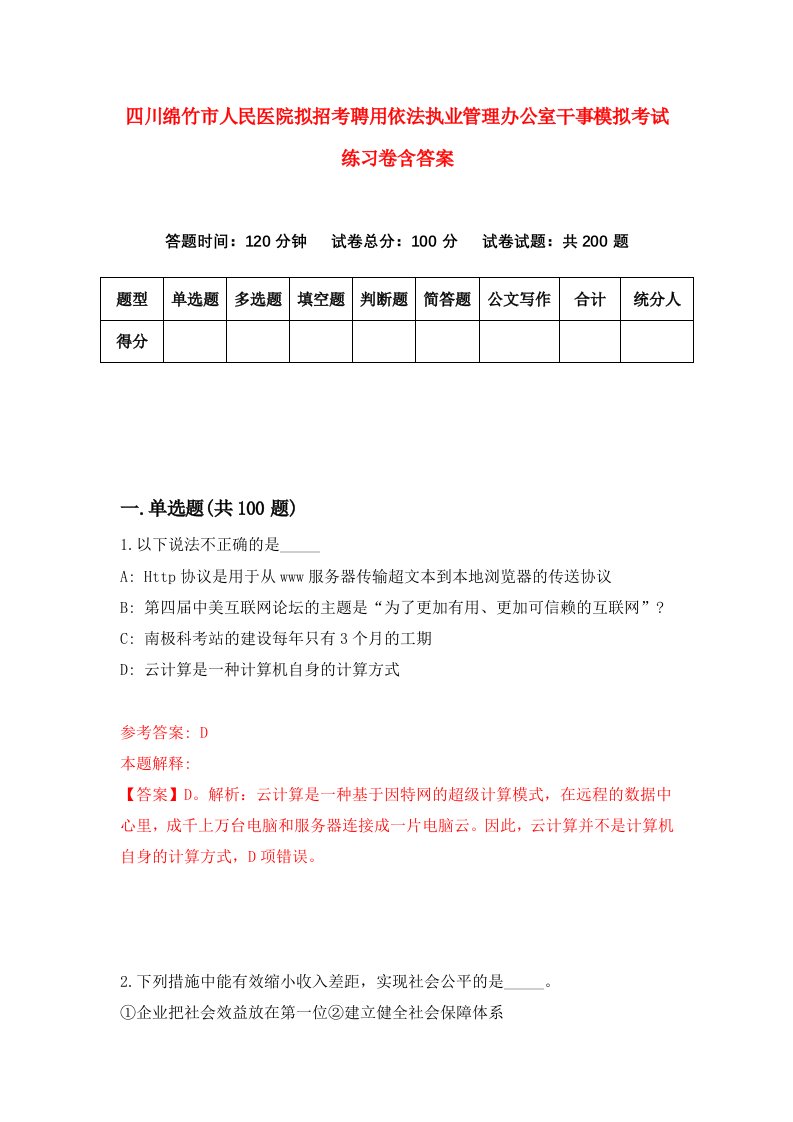 四川绵竹市人民医院拟招考聘用依法执业管理办公室干事模拟考试练习卷含答案

答题时间：120 分钟　试卷总分：100 分　试卷试题：共 200 题

| 题型 | 单选题 | 多选题 | 填空题 | 判断题 | 简答题 | 公文写作 | 合计 | 统分人 |
|---|---|---|---|---|---|---|---|---|
| 得分 | | | | | | | | |

一.单选题(共 100 题)

1.以下说法不正确的是_____

A: Http 协议是用于从 www 服务器传输超文本到本地浏览器的传送协议

B: 第四届中美互联网论坛的主题是“为了更加有用、更加可信赖的互联网”?

C: 南极科考站的建设每年只有 3 个月的工期

D: 云计算是一种计算机自身的计算方式

参考答案: D

本题解释:

【答案】D。解析：云计算是一种基于因特网的超级计算模式，在远程的数据中心里，成千上万台电脑和服务器连接成一片电脑云。因此，云计算并不是计算机自身的计算方式，D 项错误。

2.下列措施中能有效缩小收入差距，实现社会公平的是_____。

①企业把社会效益放在第一位②建立健全社会保障体系